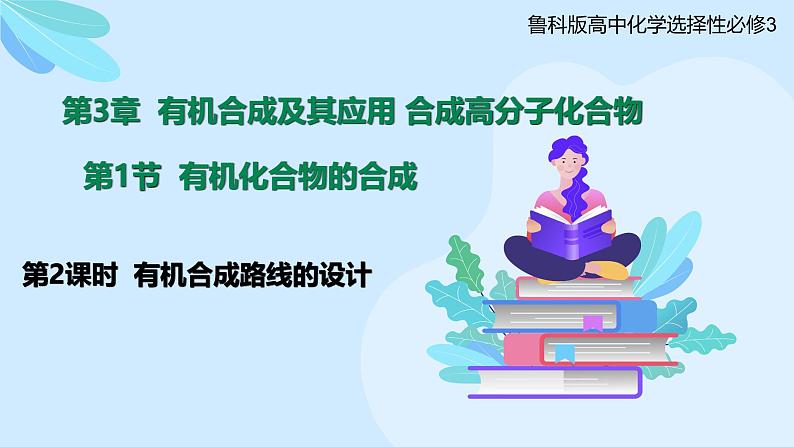 鲁科版高中化学选择性必修3

第3章 有机合成及其应用 合成高分子化合物

第1节 有机化合物的合成

第2课时 有机合成路线的设计